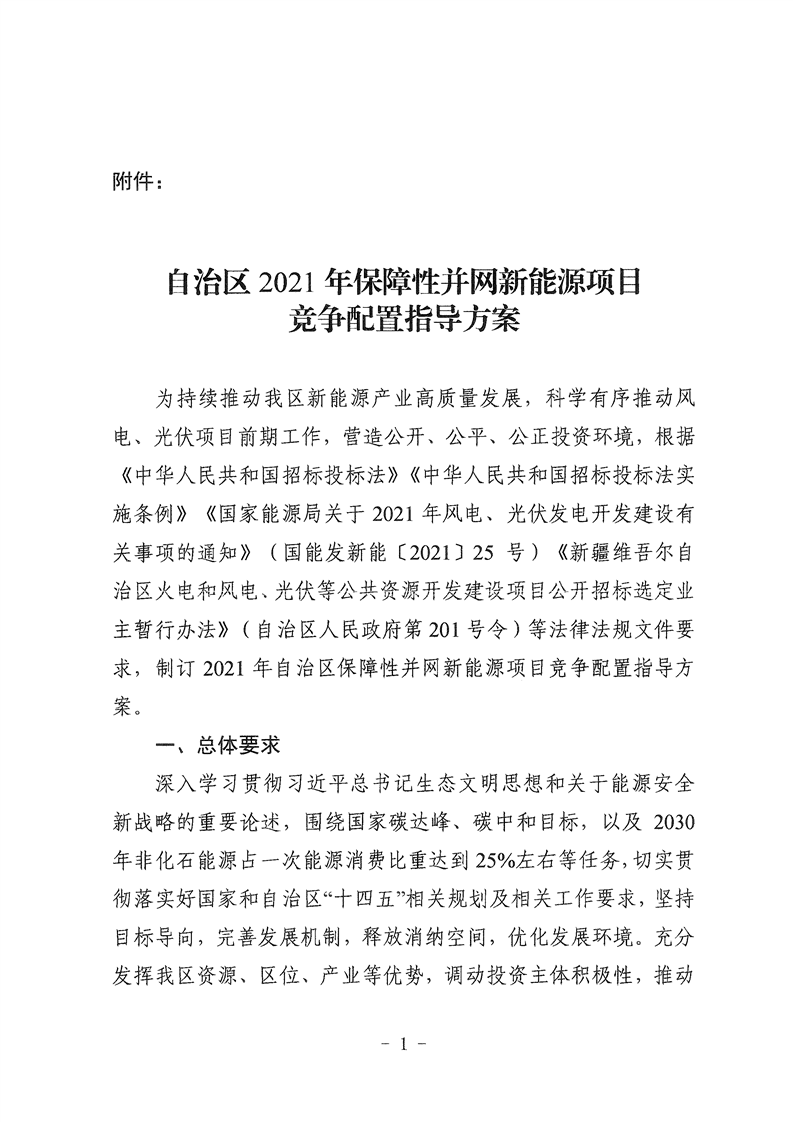 附件：

自治区 2021 年保障性并网新能源项目
竞争配置指导方案

为持续推动我区新能源产业高质量发展，科学有序推动风电、光伏项目前期工作，营造公开、公平、公正投资环境，根据《中华人民共和国招标投标法》《中华人民共和国招标投标法实施条例》《国家能源局关于 2021 年风电、光伏发电开发建设有关事项的通知》（国能发新能〔2021〕25 号）《新疆维吾尔自治区火电和风电、光伏等公共资源开发建设项目公开招标选定业主暂行办法》（自治区人民政府第 201 号令）等法律法规文件要求，制订 2021 年自治区保障性并网新能源项目竞争配置指导方案。

一、总体要求

深入学习贯彻习近平总书记生态文明思想和关于能源安全新战略的重要论述，围绕国家碳达峰、碳中和目标，以及 2030 年非化石能源占一次能源消费比重达到 25%左右等任务，切实贯彻落实好国家和自治区“十四五”相关规划及相关工作要求，坚持目标导向，完善发展机制，释放消纳空间，优化发展环境。充分发挥我区资源、区位、产业等优势，调动投资主体积极性，推动

- 1 -